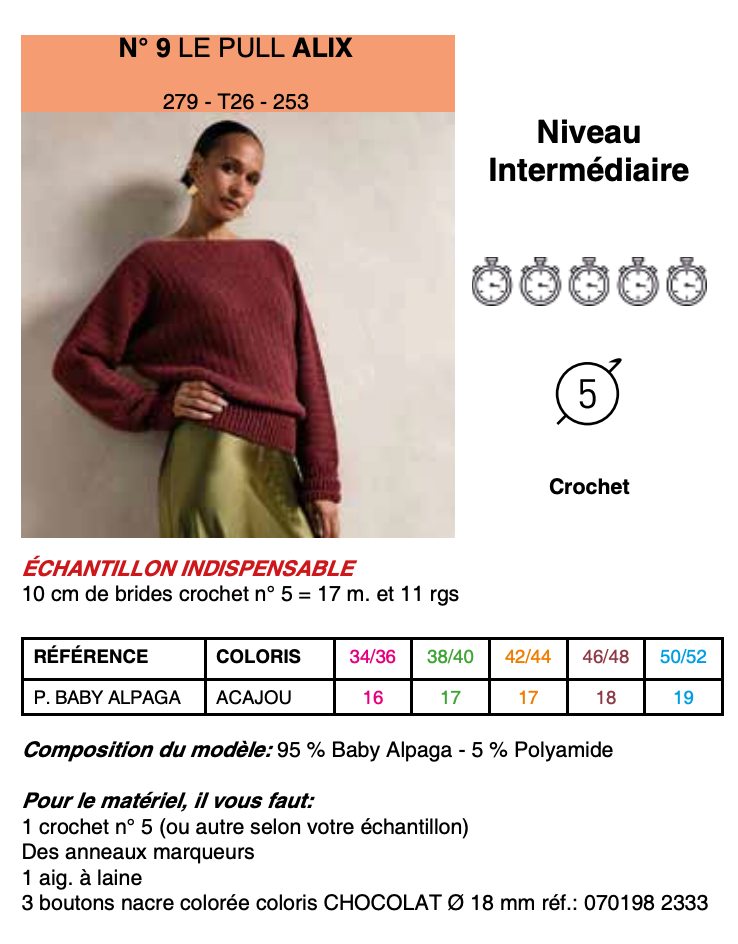 N° 9 LE PULL ALIX

279 - T26 - 253

Niveau Intermédiaire

5

Crochet

ÉCHANTILLON INDISPENSABLE
10 cm de brides crochet n° 5 = 17 m. et 11 rgs

| RÉFÉRENCE | COLORIS | 34/36 | 38/40 | 42/44 | 46/48 | 50/52 |
|---|---|---|---|---|---|---|
| P. BABY ALPAGA | ACAJOU | 16 | 17 | 17 | 18 | 19 |

Composition du modèle: 95 % Baby Alpaga - 5 % Polyamide

Pour le matériel, il vous faut:
1 crochet n° 5 (ou autre selon votre échantillon)
Des anneaux marqueurs
1 aig. à laine
3 boutons nacre colorée coloris CHOCOLAT Ø 18 mm réf.: 070198 2333